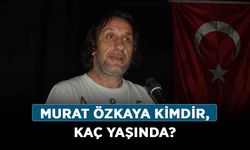 MURAT ÖZKAYA KİMDİR,
KAÇ YAŞINDA?